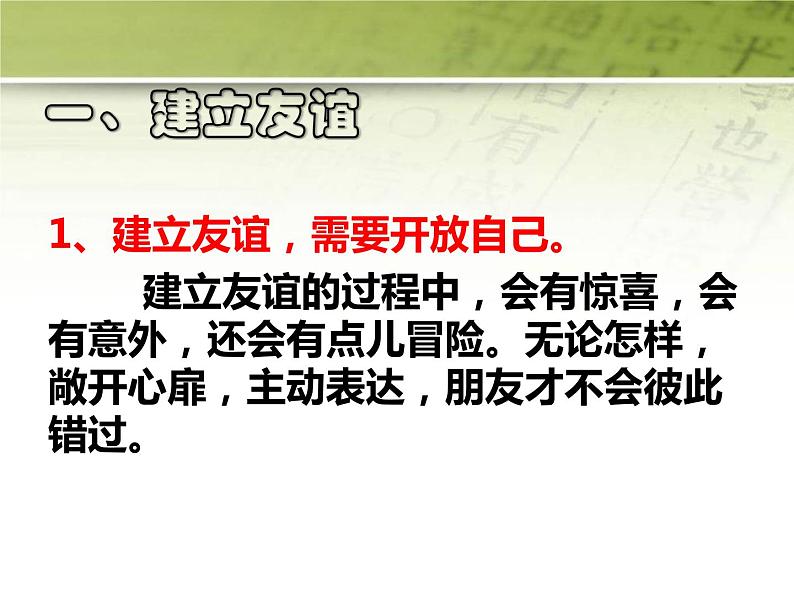 一、建立友谊

1、建立友谊，需要开放自己。

建立友谊的过程中，会有惊喜，会有意外，还会有点儿冒险。无论怎样，敞开心扉，主动表达，朋友才不会彼此错过。